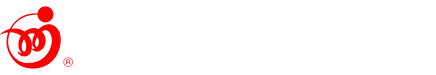 ®